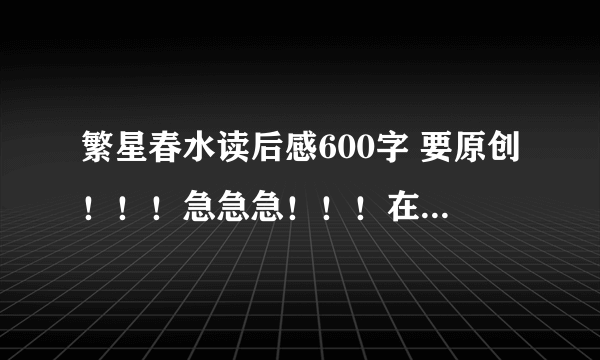 繁星春水读后感600字 要原创！！！急急急！！！在...